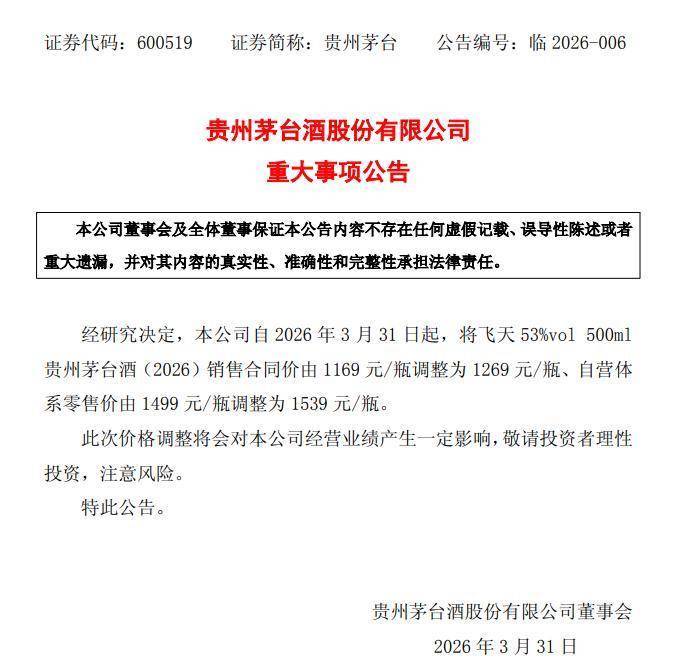 证券代码：600519　　证券简称：贵州茅台　　公告编号：临 2026-006

贵州茅台酒股份有限公司
重大事项公告

本公司董事会及全体董事保证本公告内容不存在任何虚假记载、误导性陈述或者重大遗漏，并对其内容的真实性、准确性和完整性承担法律责任。

经研究决定，本公司自 2026 年 3 月 31 日起，将飞天 53%vol 500ml 贵州茅台酒（2026）销售合同价由 1169 元/瓶调整为 1269 元/瓶、自营体系零售价由 1499 元/瓶调整为 1539 元/瓶。

此次价格调整将会对本公司经营业绩产生一定影响，敬请投资者理性投资，注意风险。

特此公告。

贵州茅台酒股份有限公司董事会
2026 年 3 月 31 日